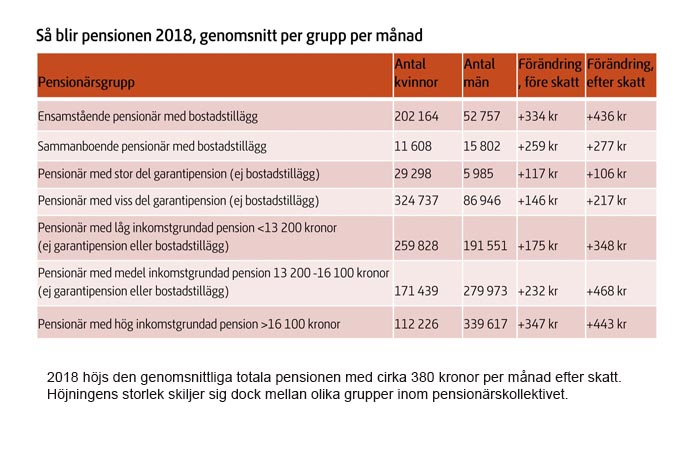 Så blir pensionen 2018, genomsnitt per grupp per månad

| Pensionärsgrupp | Antal kvinnor | Antal män | Förändring , före skatt | Förändring, efter skatt |
|---|---|---|---|---|
| Ensamstående pensionär med bostadstillägg | 202 164 | 52 757 | +334 kr | +436 kr |
| Sammanboende pensionär med bostadstillägg | 11 608 | 15 802 | +259 kr | +277 kr |
| Pensionär med stor del garantipension (ej bostadstillägg) | 29 298 | 5 985 | +117 kr | +106 kr |
| Pensionär med viss del garantipension (ej bostadstillägg) | 324 737 | 86 946 | +146 kr | +217 kr |
| Pensionär med låg inkomstgrundad pension <13 200 kronor (ej garantipension eller bostadstillägg) | 259 828 | 191 551 | +175 kr | +348 kr |
| Pensionär med medel inkomstgrundad pension 13 200 -16 100 kronor (ej garantipension eller bostadstillägg) | 171 439 | 279 973 | +232 kr | +468 kr |
| Pensionär med hög inkomstgrundad pension >16 100 kronor | 112 226 | 339 617 | +347 kr | +443 kr |

2018 höjs den genomsnittliga totala pensionen med cirka 380 kronor per månad efter skatt. Höjningens storlek skiljer sig dock mellan olika grupper inom pensionärskollektivet.